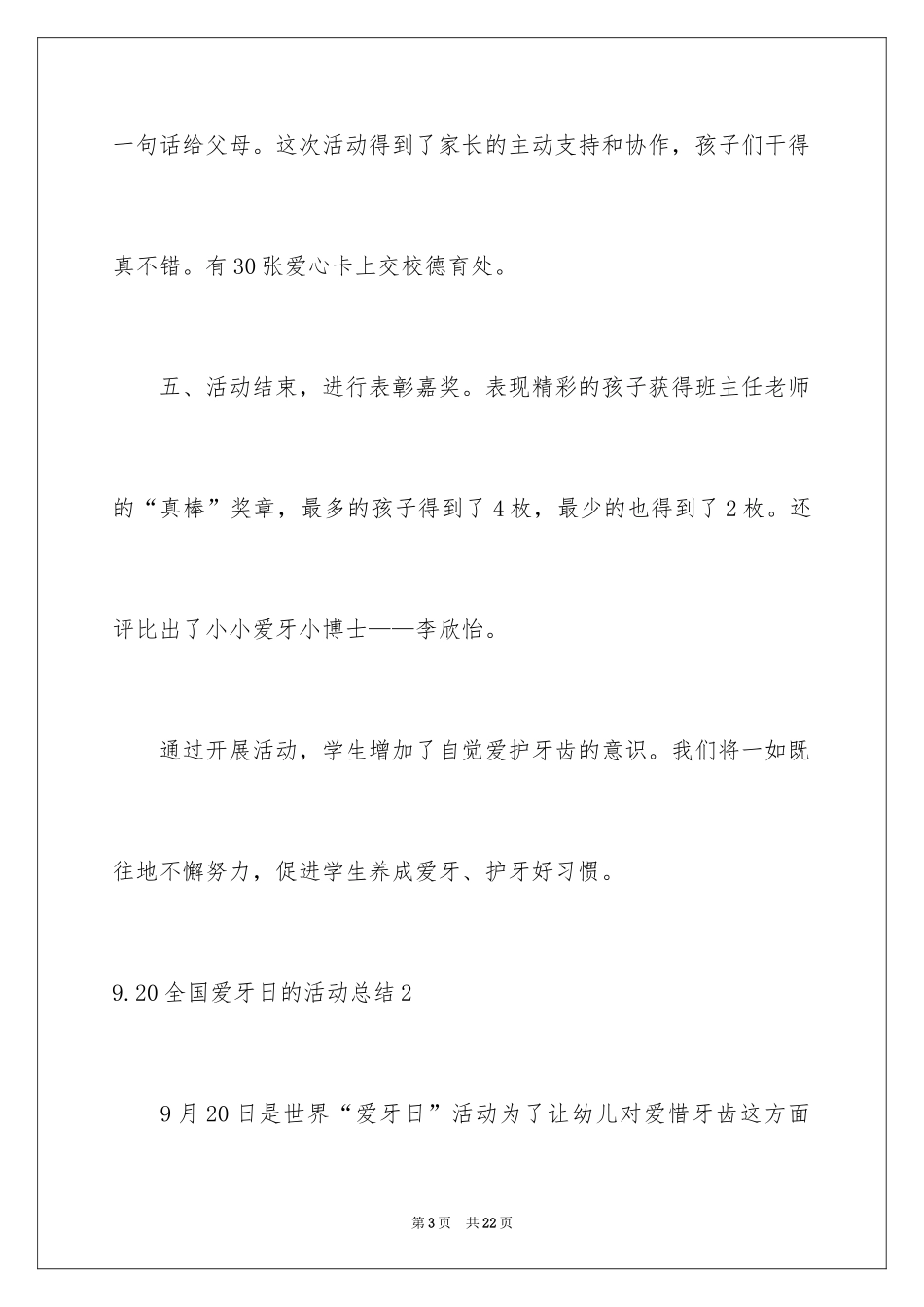 一句话给父母。这次活动得到了家长的主动支持和协作，孩子们干得真不错。有30张爱心卡上交校德育处。

五、活动结束，进行表彰嘉奖。表现精彩的孩子获得班主任老师的“真棒”奖章，最多的孩子得到了4枚，最少的也得到了2枚。还评比出了小小爱牙小博士——李欣怡。

通过开展活动，学生增加了自觉爱护牙齿的意识。我们将一如既往地不懈努力，促进学生养成爱牙、护牙好习惯。

9.20全国爱牙日的活动总结2

9月20日是世界“爱牙日”活动为了让幼儿对爱惜牙齿这方面

第3页 共22页